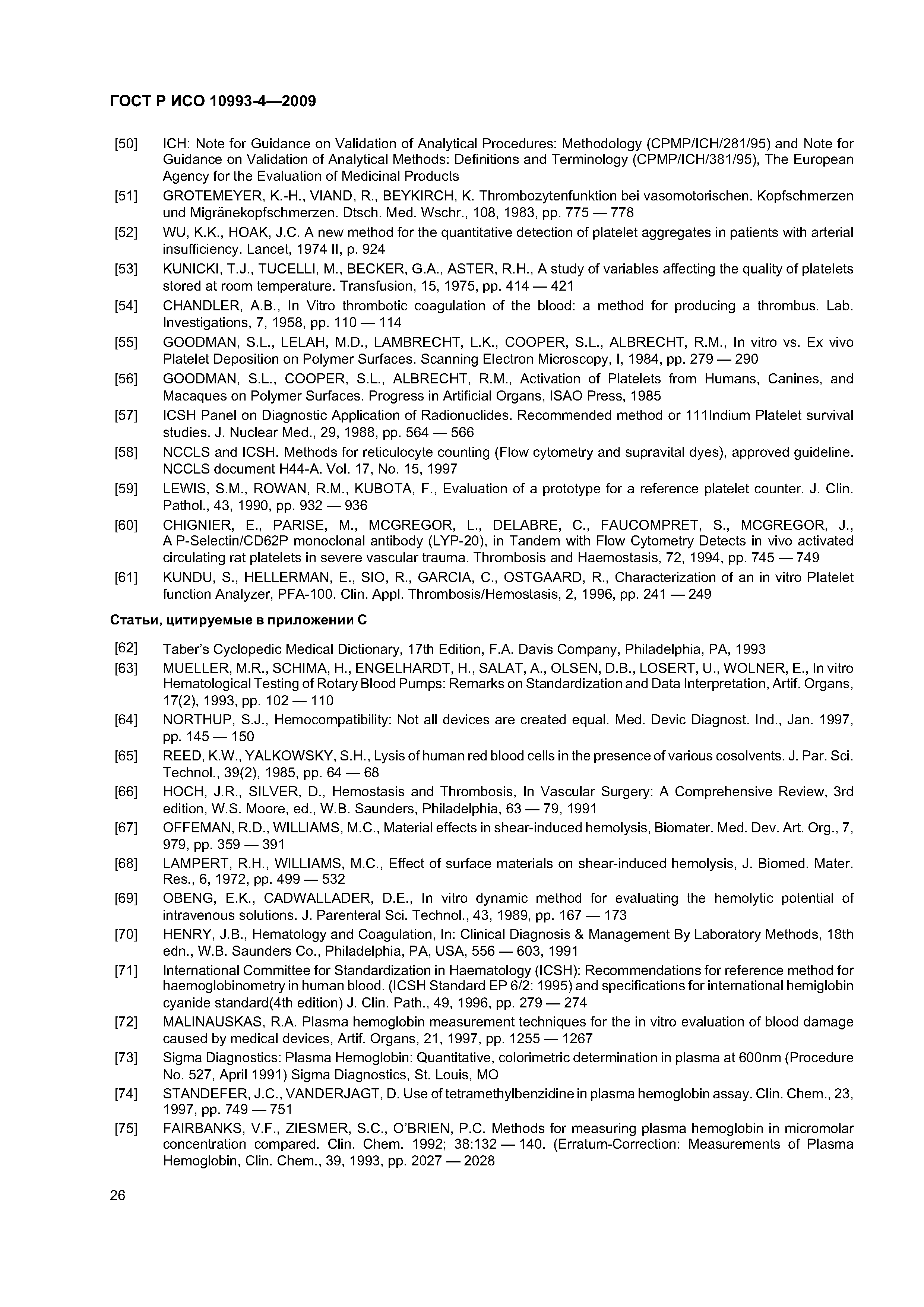 ГОСТ Р ИСО 10993-4—2009

[50] ICH: Note for Guidance on Validation of Analytical Procedures: Methodology (CPMP/ICH/281/95) and Note for Guidance on Validation of Analytical Methods: Definitions and Terminology (CPMP/ICH/381/95), The European Agency for the Evaluation of Medicinal Products

[51] GROTEMEYER, K.-H., VIAND, R., BEYKIRCH, K. Thrombozytenfunktion bei vasomotorischen. Kopfschmerzen und Migränekopfschmerzen. Dtsch. Med. Wschr., 108, 1983, pp. 775 — 778

[52] WU, K.K., HOAK, J.C. A new method for the quantitative detection of platelet aggregates in patients with arterial insufficiency. Lancet, 1974 II, p. 924

[53] KUNICKI, T.J., TUCELLI, M., BECKER, G.A., ASTER, R.H., A study of variables affecting the quality of platelets stored at room temperature. Transfusion, 15, 1975, pp. 414 — 421

[54] CHANDLER, A.B., In Vitro thrombotic coagulation of the blood: a method for producing a thrombus. Lab. Investigations, 7, 1958, pp. 110 — 114

[55] GOODMAN, S.L., LELAH, M.D., LAMBRECHT, L.K., COOPER, S.L., ALBRECHT, R.M., In vitro vs. Ex vivo Platelet Deposition on Polymer Surfaces. Scanning Electron Microscopy, I, 1984, pp. 279 — 290

[56] GOODMAN, S.L., COOPER, S.L., ALBRECHT, R.M., Activation of Platelets from Humans, Canines, and Macaques on Polymer Surfaces. Progress in Artificial Organs, ISAO Press, 1985

[57] ICSH Panel on Diagnostic Application of Radionuclides. Recommended method or 111Indium Platelet survival studies. J. Nuclear Med., 29, 1988, pp. 564 — 566

[58] NCCLS and ICSH. Methods for reticulocyte counting (Flow cytometry and supravital dyes), approved guideline. NCCLS document H44-A. Vol. 17, No. 15, 1997

[59] LEWIS, S.M., ROWAN, R.M., KUBOTA, F., Evaluation of a prototype for a reference platelet counter. J. Clin. Pathol., 43, 1990, pp. 932 — 936

[60] CHIGNIER, E., PARISE, M., MCGREGOR, L., DELABRE, C., FAUCOMPRET, S., MCGREGOR, J., A P-Selectin/CD62P monoclonal antibody (LYP-20), in Tandem with Flow Cytometry Detects in vivo activated circulating rat platelets in severe vascular trauma. Thrombosis and Haemostasis, 72, 1994, pp. 745 — 749

[61] KUNDU, S., HELLERMAN, E., SIO, R., GARCIA, C., OSTGAARD, R., Characterization of an in vitro Platelet function Analyzer, PFA-100. Clin. Appl. Thrombosis/Hemostasis, 2, 1996, pp. 241 — 249

Статьи, цитируемые в приложении С

[62] Taber's Cyclopedic Medical Dictionary, 17th Edition, F.A. Davis Company, Philadelphia, PA, 1993

[63] MUELLER, M.R., SCHIMA, H., ENGELHARDT, H., SALAT, A., OLSEN, D.B., LOSERT, U., WOLNER, E., In vitro Hematological Testing of Rotary Blood Pumps: Remarks on Standardization and Data Interpretation, Artif. Organs, 17(2), 1993, pp. 102 — 110

[64] NORTHUP, S.J., Hemocompatibility: Not all devices are created equal. Med. Devic Diagnost. Ind., Jan. 1997, pp. 145 — 150

[65] REED, K.W., YALKOWSKY, S.H., Lysis of human red blood cells in the presence of various cosolvents. J. Par. Sci. Technol., 39(2), 1985, pp. 64 — 68

[66] HOCH, J.R., SILVER, D., Hemostasis and Thrombosis, In Vascular Surgery: A Comprehensive Review, 3rd edition, W.S. Moore, ed., W.B. Saunders, Philadelphia, 63 — 79, 1991

[67] OFFEMAN, R.D., WILLIAMS, M.C., Material effects in shear-induced hemolysis, Biomater. Med. Dev. Art. Org., 7, 979, pp. 359 — 391

[68] LAMPERT, R.H., WILLIAMS, M.C., Effect of surface materials on shear-induced hemolysis, J. Biomed. Mater. Res., 6, 1972, pp. 499 — 532

[69] OBENG, E.K., CADWALLADER, D.E., In vitro dynamic method for evaluating the hemolytic potential of intravenous solutions. J. Parenteral Sci. Technol., 43, 1989, pp. 167 — 173

[70] HENRY, J.B., Hematology and Coagulation, In: Clinical Diagnosis & Management By Laboratory Methods, 18th edn., W.B. Saunders Co., Philadelphia, PA, USA, 556 — 603, 1991

[71] International Committee for Standardization in Haematology (ICSH): Recommendations for reference method for haemoglobinometry in human blood. (ICSH Standard EP 6/2: 1995) and specifications for international hemiglobin cyanide standard(4th edition) J. Clin. Path., 49, 1996, pp. 279 — 274

[72] MALINAUSKAS, R.A. Plasma hemoglobin measurement techniques for the in vitro evaluation of blood damage caused by medical devices, Artif. Organs, 21, 1997, pp. 1255 — 1267

[73] Sigma Diagnostics: Plasma Hemoglobin: Quantitative, colorimetric determination in plasma at 600nm (Procedure No. 527, April 1991) Sigma Diagnostics, St. Louis, MO

[74] STANDEFER, J.C., VANDERJAGT, D. Use of tetramethylbenzidine in plasma hemoglobin assay. Clin. Chem., 23, 1997, pp. 749 — 751

[75] FAIRBANKS, V.F., ZIESMER, S.C., O'BRIEN, P.C. Methods for measuring plasma hemoglobin in micromolar concentration compared. Clin. Chem. 1992; 38:132 — 140. (Erratum-Correction: Measurements of Plasma Hemoglobin, Clin. Chem., 39, 1993, pp. 2027 — 2028

26